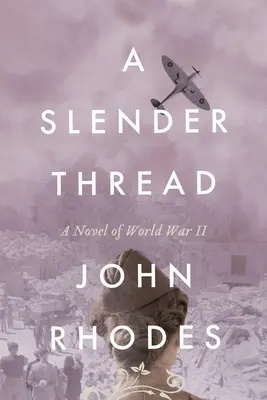 A
SLENDER
THREAD

A Novel of World War II

JOHN
RHODES